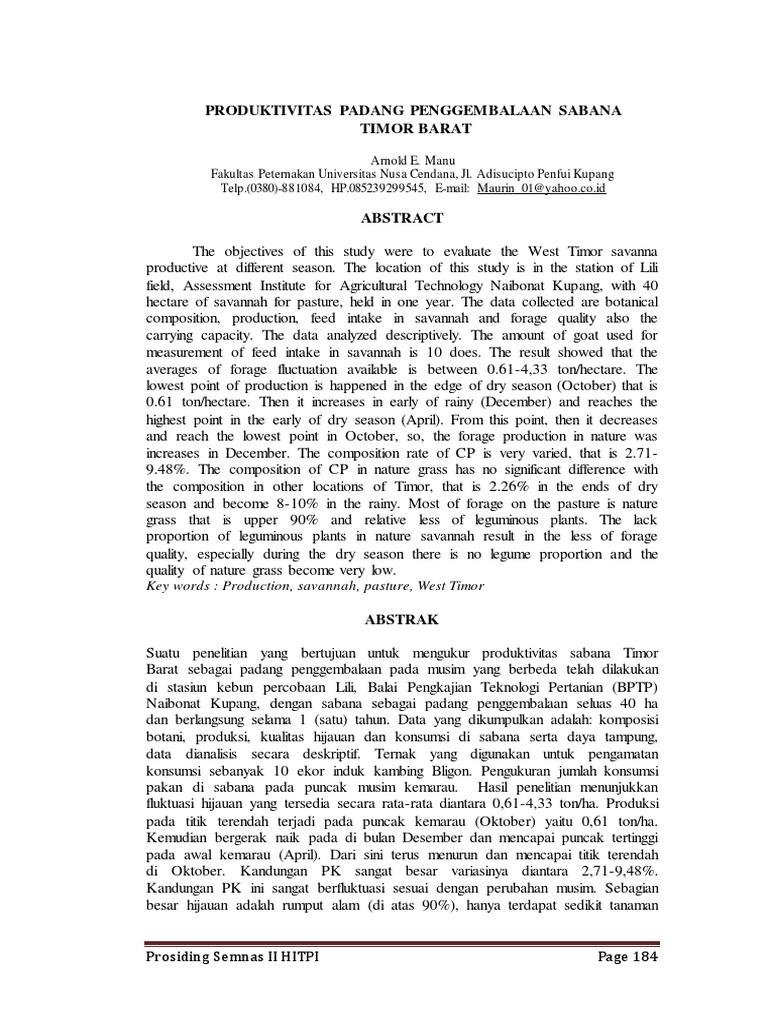 PRODUKTIVITAS PADANG PENGGEMBALAAN SABANA TIMOR BARAT

Arnold E. Manu
Fakultas Peternakan Universitas Nusa Cendana, Jl. Adisucipto Penfui Kupang
Telp.(0380)-881084, HP.085239299545, E-mail: Maurin_01@yahoo.co.id

ABSTRACT

The objectives of this study were to evaluate the West Timor savanna productive at different season. The location of this study is in the station of Lili field, Assessment Institute for Agricultural Technology Naibonat Kupang, with 40 hectare of savannah for pasture, held in one year. The data collected are botanical composition, production, feed intake in savannah and forage quality also the carrying capacity. The data analyzed descriptively. The amount of goat used for measurement of feed intake in savannah is 10 does. The result showed that the averages of forage fluctuation available is between 0.61-4,33 ton/hectare. The lowest point of production is happened in the edge of dry season (October) that is 0.61 ton/hectare. Then it increases in early of rainy (December) and reaches the highest point in the early of dry season (April). From this point, then it decreases and reach the lowest point in October, so, the forage production in nature was increases in December. The composition rate of CP is very varied, that is 2.71-9.48%. The composition of CP in nature grass has no significant difference with the composition in other locations of Timor, that is 2.26% in the ends of dry season and become 8-10% in the rainy. Most of forage on the pasture is nature grass that is upper 90% and relative less of leguminous plants. The lack proportion of leguminous plants in nature savannah result in the less of forage quality, especially during the dry season there is no legume proportion and the quality of nature grass become very low.
Key words : Production, savannah, pasture, West Timor

ABSTRAK

Suatu penelitian yang bertujuan untuk mengukur produktivitas sabana Timor Barat sebagai padang penggembalaan pada musim yang berbeda telah dilakukan di stasiun kebun percobaan Lili, Balai Pengkajian Teknologi Pertanian (BPTP) Naibonat Kupang, dengan sabana sebagai padang penggembalaan seluas 40 ha dan berlangsung selama 1 (satu) tahun. Data yang dikumpulkan adalah: komposisi botani, produksi, kualitas hijauan dan konsumsi di sabana serta daya tampung, data dianalisis secara deskriptif. Ternak yang digunakan untuk pengamatan konsumsi sebanyak 10 ekor induk kambing Bligon. Pengukuran jumlah konsumsi pakan di sabana pada puncak musim kemarau. Hasil penelitian menunjukkan fluktuasi hijauan yang tersedia secara rata-rata diantara 0,61-4,33 ton/ha. Produksi pada titik terendah terjadi pada puncak kemarau (Oktober) yaitu 0,61 ton/ha. Kemudian bergerak naik pada di bulan Desember dan mencapai puncak tertinggi pada awal kemarau (April). Dari sini terus menurun dan mencapai titik terendah di Oktober. Kandungan PK sangat besar variasinya diantara 2,71-9,48%. Kandungan PK ini sangat berfluktuasi sesuai dengan perubahan musim. Sebagian besar hijauan adalah rumput alam (di atas 90%), hanya terdapat sedikit tanaman

Prosiding Semnas II HITPI    Page 184